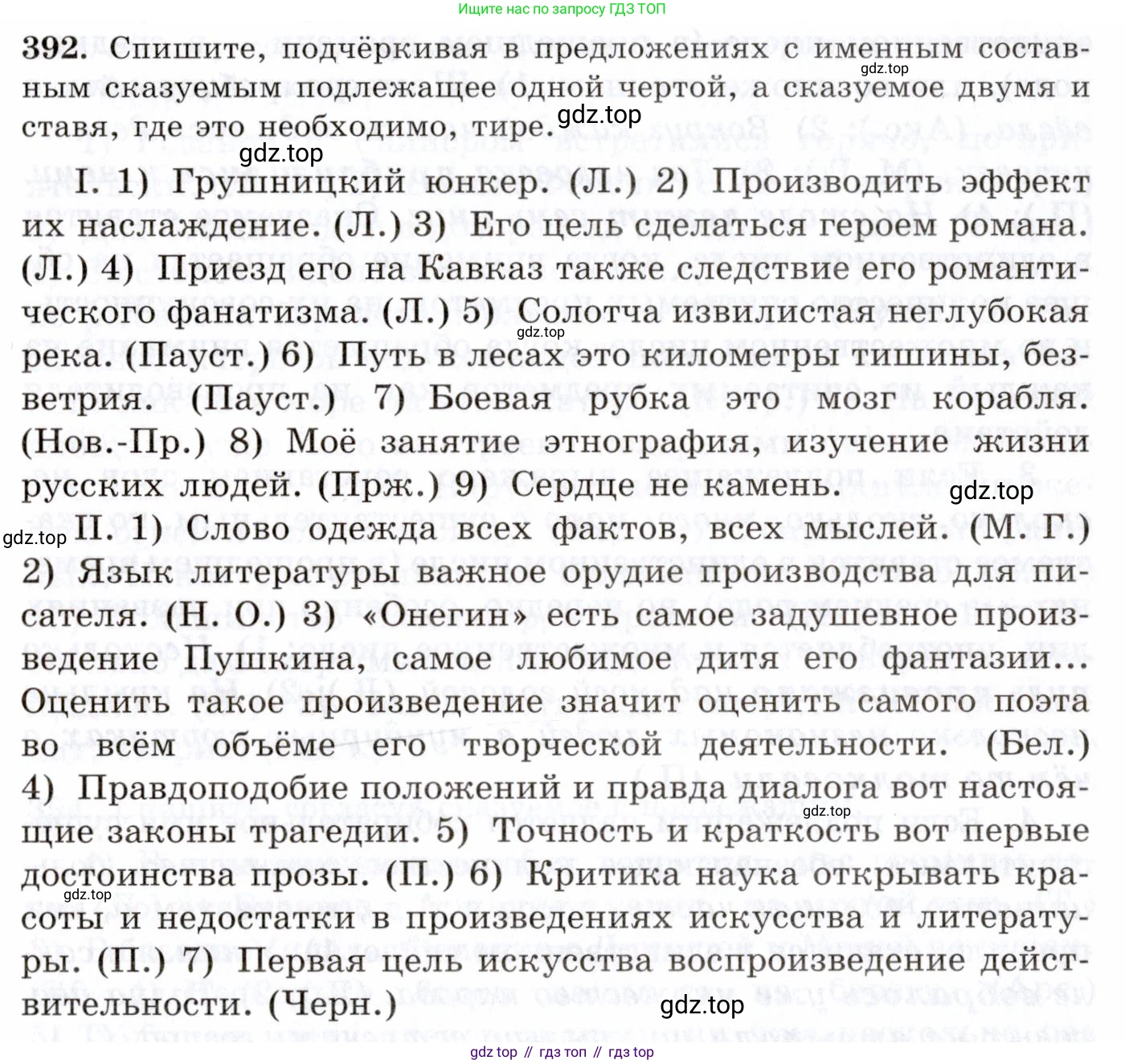 Ищите нас по запросу ГДЗ ТОП

392. Спишите, подчёркивая в предложениях с именным составным сказуемым подлежащее одной чертой, а сказуемое двумя и ставя, где это необходимо, тире.

gdz.top

gdz.top

gdz.top

I. 1) Грушницкий юнкер. (Л.) 2) Производить эффект их наслаждение. (Л.) 3) Его цель сделаться героем романа. (Л.) 4) Приезд его на Кавказ также следствие его романтического фанатизма. (Л.) 5) Солотча извилистая неглубокая река. (Пауст.) 6) Путь в лесах это километры тишины, безветрия. (Пауст.) 7) Боевая рубка это мозг корабля. (Нов.-Пр.) 8) Моё занятие этнография, изучение жизни русских людей. (Прж.) 9) Сердце не камень.

gdz.top

gdz.top

gdz.top

II. 1) Слово одежда всех фактов, всех мыслей. (М. Г.) 2) Язык литературы важное орудие производства для писателя. (Н. О.) 3) «Онегин» есть самое задушевное произведение Пушкина, самое любимое дитя его фантазии... Оценить такое произведение значит оценить самого поэта во всём объёме его творческой деятельности. (Бел.) 4) Правдоподобие положений и правда диалога вот настоящие законы трагедии. 5) Точность и краткость вот первые достоинства прозы. (П.) 6) Критика наука открывать красоты и недостатки в произведениях искусства и литературы. (П.) 7) Первая цель искусства воспроизведение действительности. (Черн.)

gdz.top

gdz.top

gdz.top

gdz top // гдз топ // гдз top